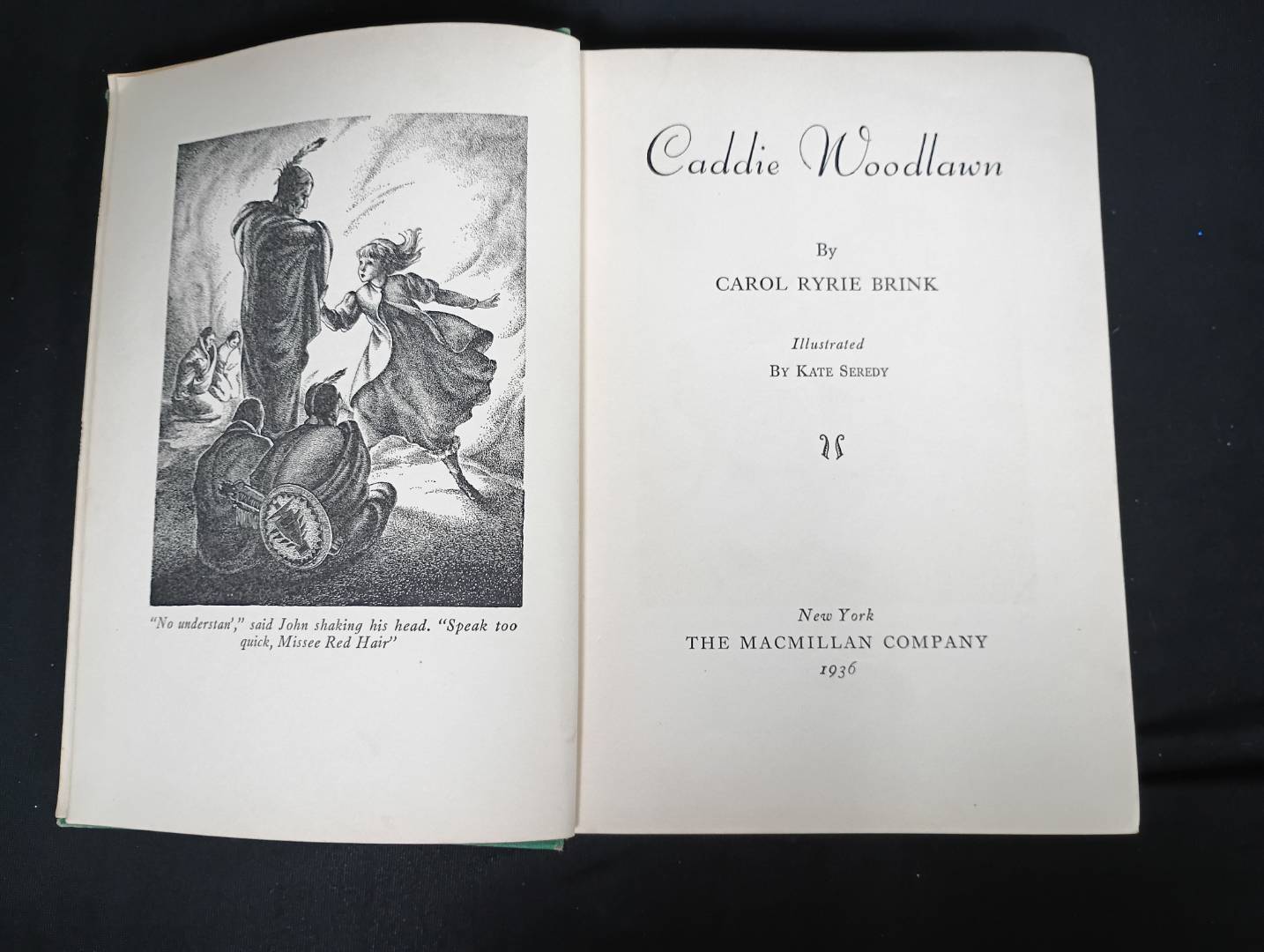 "No understan'," said John shaking his head. "Speak too quick, Missee Red Hair"

Caddie Woodlawn

By
CAROL RYRIE BRINK

Illustrated
By KATE SEREDY

New York
THE MACMILLAN COMPANY
1936